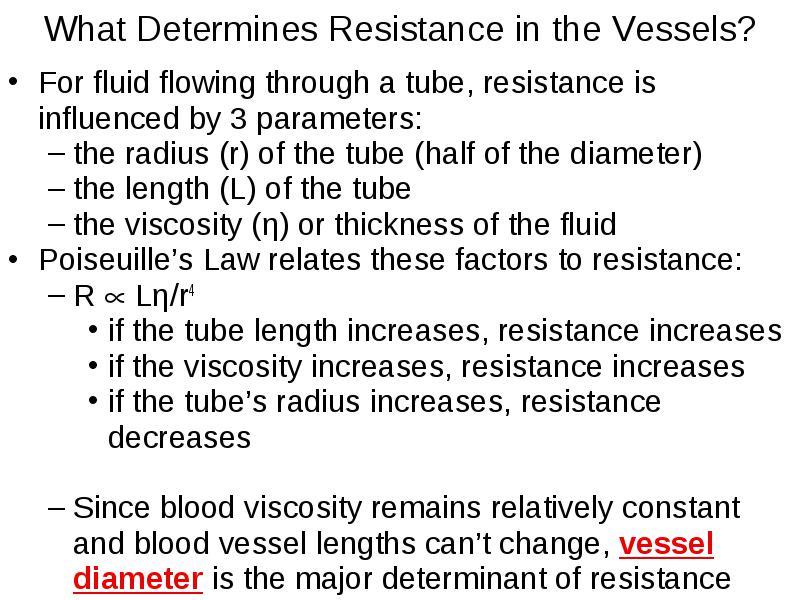 What Determines Resistance in the Vessels?

• For fluid flowing through a tube, resistance is influenced by 3 parameters:
– the radius (r) of the tube (half of the diameter)
– the length (L) of the tube
– the viscosity (η) or thickness of the fluid

• Poiseuille's Law relates these factors to resistance:
– $R \propto L\eta/r^4$
• if the tube length increases, resistance increases
• if the viscosity increases, resistance increases
• if the tube's radius increases, resistance decreases

– Since blood viscosity remains relatively constant and blood vessel lengths can't change, vessel diameter is the major determinant of resistance